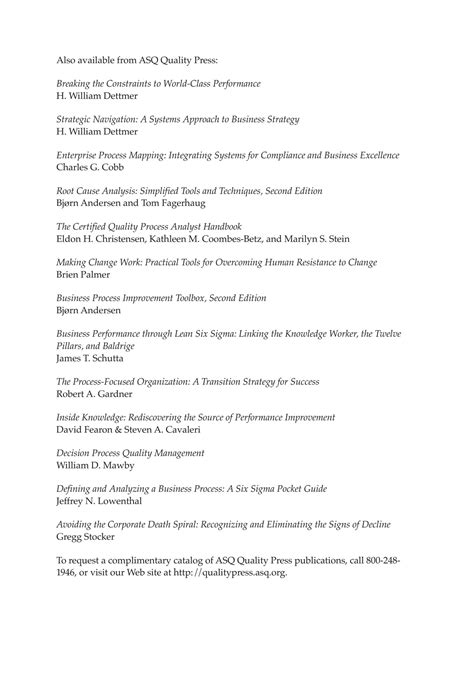 Also available from ASQ Quality Press:

Breaking the Constraints to World-Class Performance
H. William Dettmer

Strategic Navigation: A Systems Approach to Business Strategy
H. William Dettmer

Enterprise Process Mapping: Integrating Systems for Compliance and Business Excellence
Charles G. Cobb

Root Cause Analysis: Simplified Tools and Techniques, Second Edition
Bjørn Andersen and Tom Fagerhaug

The Certified Quality Process Analyst Handbook
Eldon H. Christensen, Kathleen M. Coombes-Betz, and Marilyn S. Stein

Making Change Work: Practical Tools for Overcoming Human Resistance to Change
Brien Palmer

Business Process Improvement Toolbox, Second Edition
Bjørn Andersen

Business Performance through Lean Six Sigma: Linking the Knowledge Worker, the Twelve Pillars, and Baldrige
James T. Schutta

The Process-Focused Organization: A Transition Strategy for Success
Robert A. Gardner

Inside Knowledge: Rediscovering the Source of Performance Improvement
David Fearon & Steven A. Cavaleri

Decision Process Quality Management
William D. Mawby

Defining and Analyzing a Business Process: A Six Sigma Pocket Guide
Jeffrey N. Lowenthal

Avoiding the Corporate Death Spiral: Recognizing and Eliminating the Signs of Decline
Gregg Stocker

To request a complimentary catalog of ASQ Quality Press publications, call 800-248-1946, or visit our Web site at http://qualitypress.asq.org.